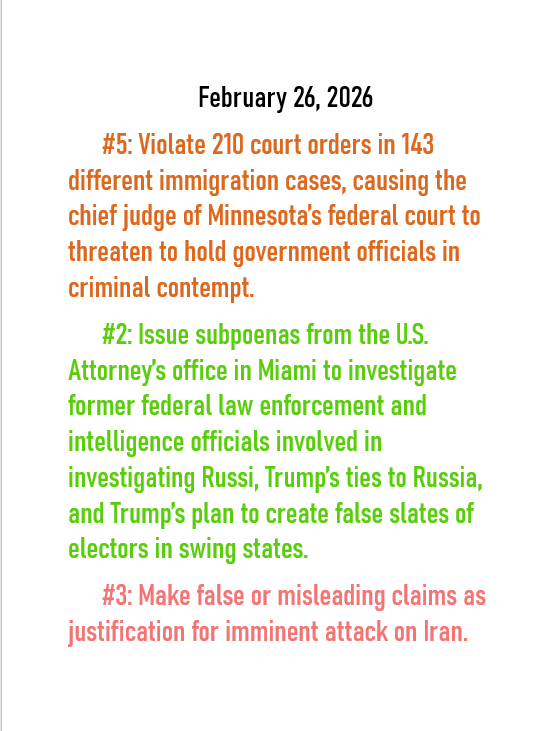 February 26, 2026

#5: Violate 210 court orders in 143 different immigration cases, causing the chief judge of Minnesota's federal court to threaten to hold government officials in criminal contempt.

#2: Issue subpoenas from the U.S. Attorney's office in Miami to investigate former federal law enforcement and intelligence officials involved in investigating Russi, Trump's ties to Russia, and Trump's plan to create false slates of electors in swing states.

#3: Make false or misleading claims as justification for imminent attack on Iran.